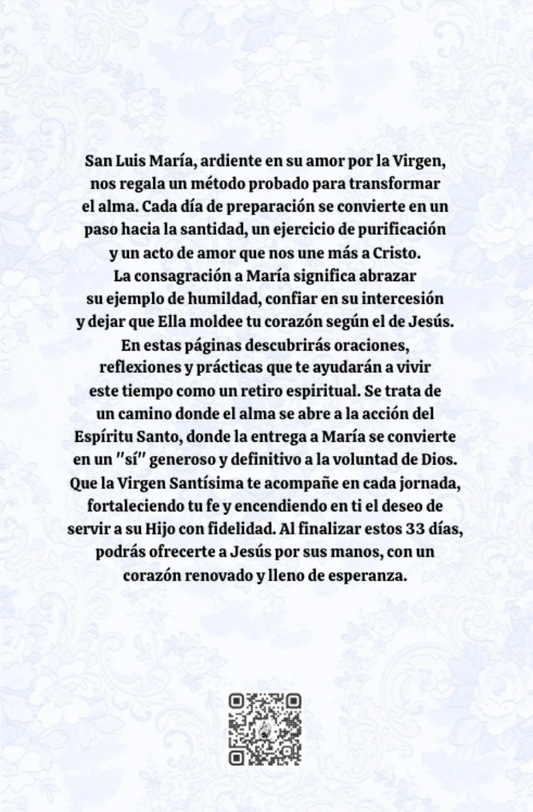 San Luis María, ardiente en su amor por la Virgen, nos regala un método probado para transformar el alma. Cada día de preparación se convierte en un paso hacia la santidad, un ejercicio de purificación y un acto de amor que nos une más a Cristo.
La consagración a María significa abrazar su ejemplo de humildad, confiar en su intercesión y dejar que Ella moldee tu corazón según el de Jesús.
En estas páginas descubrirás oraciones, reflexiones y prácticas que te ayudarán a vivir este tiempo como un retiro espiritual. Se trata de un camino donde el alma se abre a la acción del Espíritu Santo, donde la entrega a María se convierte en un "sí" generoso y definitivo a la voluntad de Dios.
Que la Virgen Santísima te acompañe en cada jornada, fortaleciendo tu fe y encendiendo en ti el deseo de servir a su Hijo con fidelidad. Al finalizar estos 33 días, podrás ofrecerte a Jesús por sus manos, con un corazón renovado y lleno de esperanza.